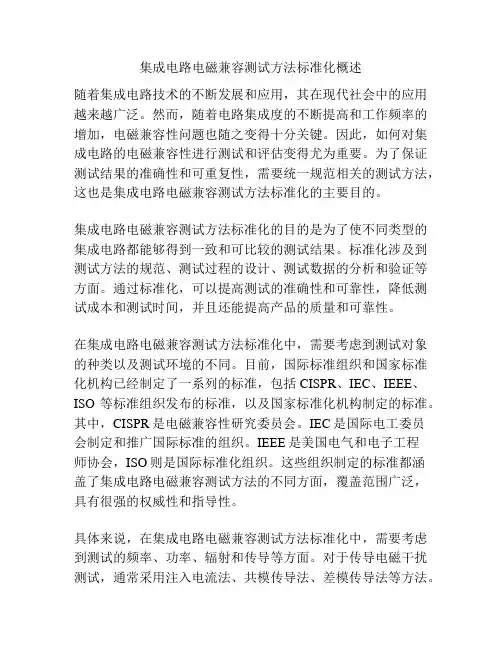 集成电路电磁兼容测试方法标准化概述

随着集成电路技术的不断发展和应用，其在现代社会中的应用越来越广泛。然而，随着电路集成度的不断提高和工作频率的增加，电磁兼容性问题也随之变得十分关键。因此，如何对集成电路的电磁兼容性进行测试和评估变得尤为重要。为了保证测试结果的准确性和可重复性，需要统一规范相关的测试方法，这也是集成电路电磁兼容测试方法标准化的主要目的。

集成电路电磁兼容测试方法标准化的目的是为了使不同类型的集成电路都能够得到一致和可比较的测试结果。标准化涉及到测试方法的规范、测试过程的设计、测试数据的分析和验证等方面。通过标准化，可以提高测试的准确性和可靠性，降低测试成本和测试时间，并且还能提高产品的质量和可靠性。

在集成电路电磁兼容测试方法标准化中，需要考虑到测试对象的种类以及测试环境的不同。目前，国际标准组织和国家标准化机构已经制定了一系列的标准，包括 CISPR、IEC、IEEE、ISO 等标准组织发布的标准，以及国家标准化机构制定的标准。其中，CISPR 是电磁兼容性研究委员会。IEC 是国际电工委员会制定和推广国际标准的组织。IEEE 是美国电气和电子工程师协会，ISO 则是国际标准化组织。这些组织制定的标准都涵盖了集成电路电磁兼容测试方法的不同方面，覆盖范围广泛，具有很强的权威性和指导性。

具体来说，在集成电路电磁兼容测试方法标准化中，需要考虑到测试的频率、功率、辐射和传导等方面。对于传导电磁干扰测试，通常采用注入电流法、共模传导法、差模传导法等方法。